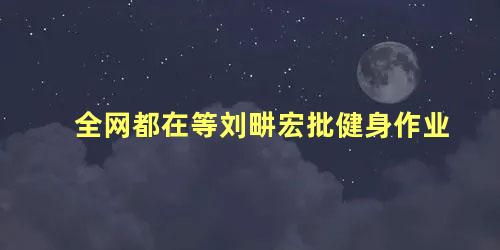 全网都在等刘畊宏批健身作业